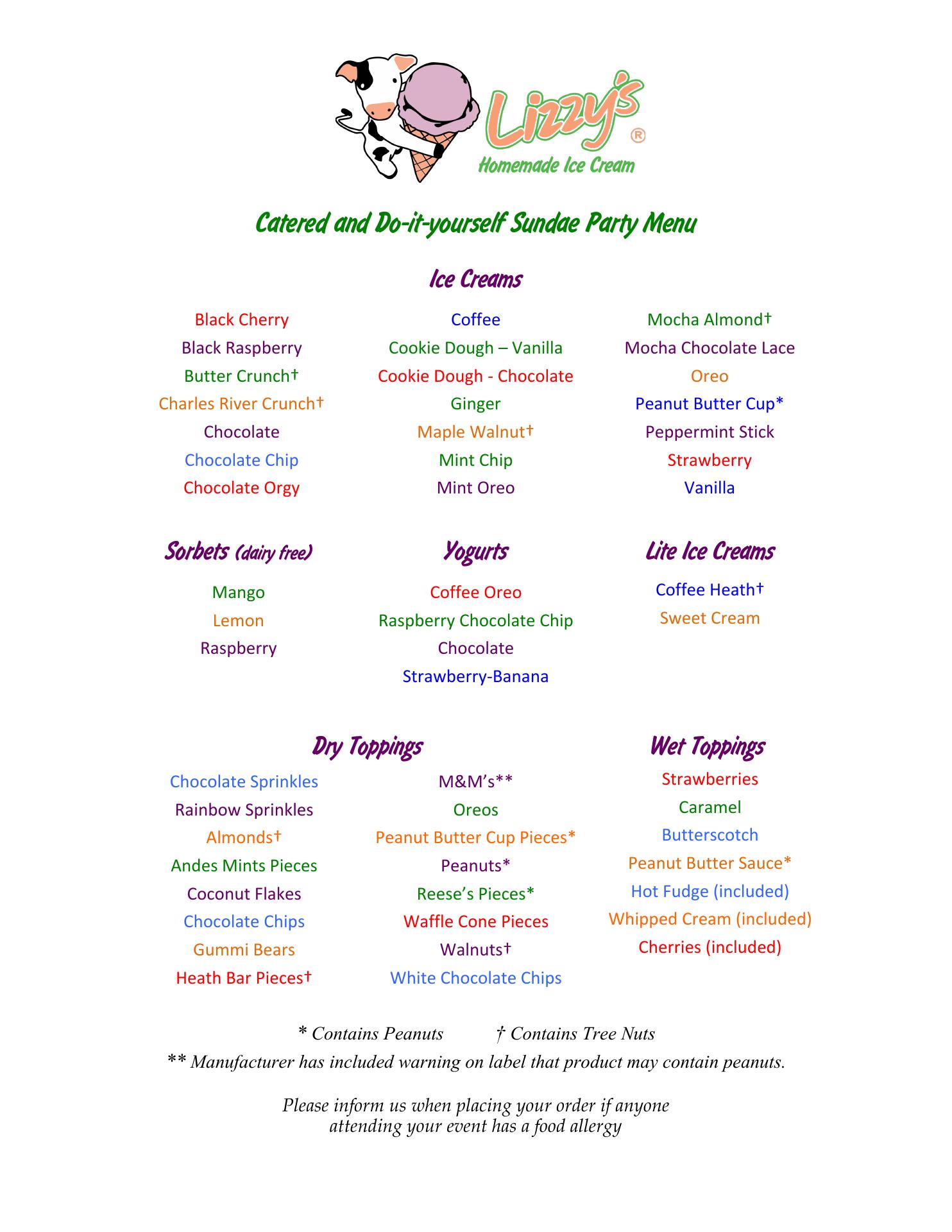 Lizzy's®
Homemade Ice Cream

Catered and Do-it-yourself Sundae Party Menu

Ice Creams

Black Cherry
Black Raspberry
Butter Crunch†
Charles River Crunch†
Chocolate
Chocolate Chip
Chocolate Orgy

Coffee
Cookie Dough – Vanilla
Cookie Dough - Chocolate
Ginger
Maple Walnut†
Mint Chip
Mint Oreo

Mocha Almond†
Mocha Chocolate Lace
Oreo
Peanut Butter Cup*
Peppermint Stick
Strawberry
Vanilla

Sorbets (dairy free)

Mango
Lemon
Raspberry

Yogurts

Coffee Oreo
Raspberry Chocolate Chip
Chocolate
Strawberry-Banana

Lite Ice Creams

Coffee Heath†
Sweet Cream

Dry Toppings

Chocolate Sprinkles
Rainbow Sprinkles
Almonds†
Andes Mints Pieces
Coconut Flakes
Chocolate Chips
Gummi Bears
Heath Bar Pieces†

M&M's**
Oreos
Peanut Butter Cup Pieces*
Peanuts*
Reese's Pieces*
Waffle Cone Pieces
Walnuts†
White Chocolate Chips

Wet Toppings

Strawberries
Caramel
Butterscotch
Peanut Butter Sauce*
Hot Fudge (included)
Whipped Cream (included)
Cherries (included)

* Contains Peanuts † Contains Tree Nuts
** Manufacturer has included warning on label that product may contain peanuts.

Please inform us when placing your order if anyone attending your event has a food allergy